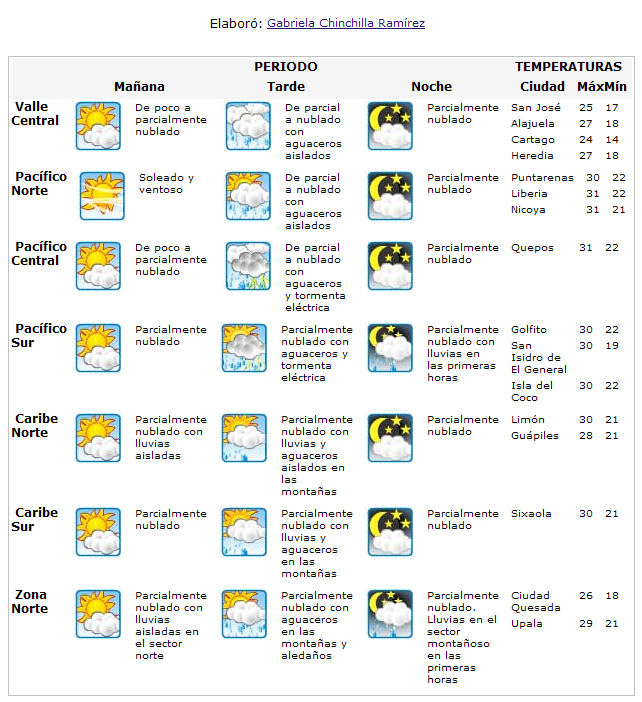 Elaboró: Gabriela Chinchilla Ramírez

| | PERIODO | | | TEMPERATURAS | | |
|---|---|---|---|---|---|---|
| | Mañana | Tarde | Noche | Ciudad | Máx | Mín |
| Valle Central | De poco a parcialmente nublado | De parcial a nublado con aguaceros aislados | Parcialmente nublado | San José | 25 | 17 |
| | | | | Alajuela | 27 | 18 |
| | | | | Cartago | 24 | 14 |
| | | | | Heredia | 27 | 18 |
| Pacífico Norte | Soleado y ventoso | De parcial a nublado con aguaceros aislados | Parcialmente nublado | Puntarenas | 30 | 22 |
| | | | | Liberia | 31 | 22 |
| | | | | Nicoya | 31 | 21 |
| Pacífico Central | De poco a parcialmente nublado | De parcial a nublado con aguaceros y tormenta eléctrica | Parcialmente nublado | Quepos | 31 | 22 |
| Pacífico Sur | Parcialmente nublado | Parcialmente nublado con aguaceros y tormenta eléctrica | Parcialmente nublado con lluvias en las primeras horas | Golfito | 30 | 22 |
| | | | | San Isidro de El General | 30 | 19 |
| | | | | Isla del Coco | 30 | 22 |
| Caribe Norte | Parcialmente nublado con lluvias aisladas | Parcialmente nublado con lluvias y aguaceros aislados en las montañas | Parcialmente nublado | Limón | 30 | 21 |
| | | | | Guápiles | 28 | 21 |
| Caribe Sur | Parcialmente nublado | Parcialmente nublado con lluvias y aguaceros en las montañas | Parcialmente nublado | Sixaola | 30 | 21 |
| Zona Norte | Parcialmente nublado con lluvias aisladas en el sector norte | Parcialmente nublado con aguaceros en las montañas y aledaños | Parcialmente nublado. Lluvias en el sector montañoso en las primeras horas | Ciudad Quesada | 26 | 18 |
| | | | | Upala | 29 | 21 |